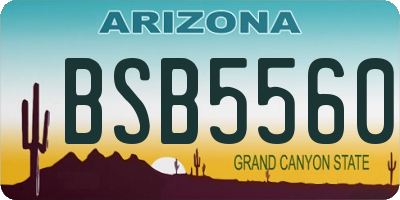 ARIZONA
BSB5560
GRAND CANYON STATE